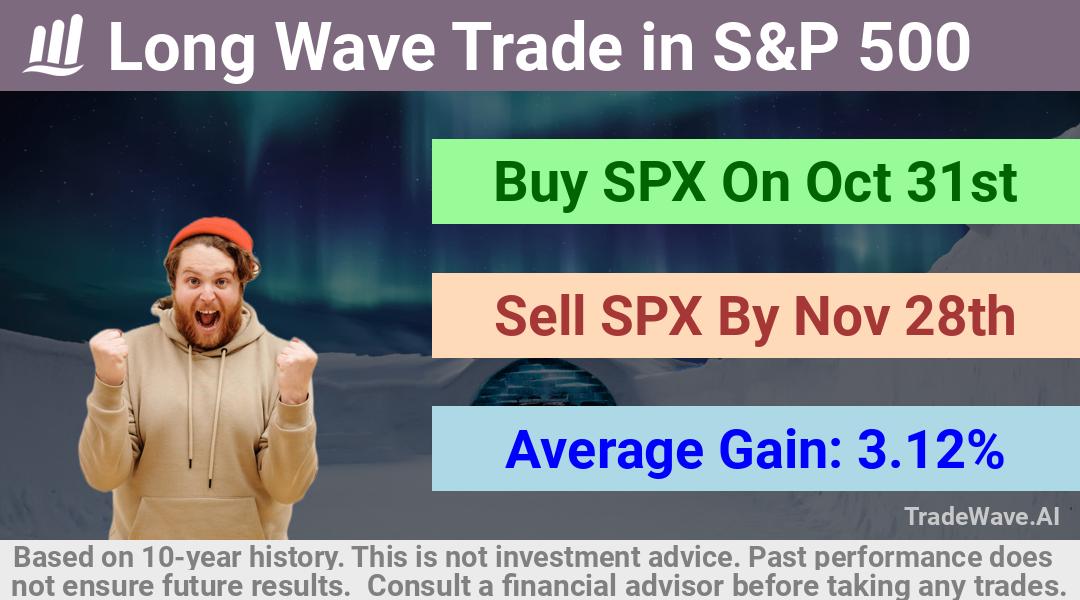 Long Wave Trade in S&P 500

Buy SPX On Oct 31st

Sell SPX By Nov 28th

Average Gain: 3.12%

TradeWave.AI

Based on 10-year history. This is not investment advice. Past performance does not ensure future results. Consult a financial advisor before taking any trades.